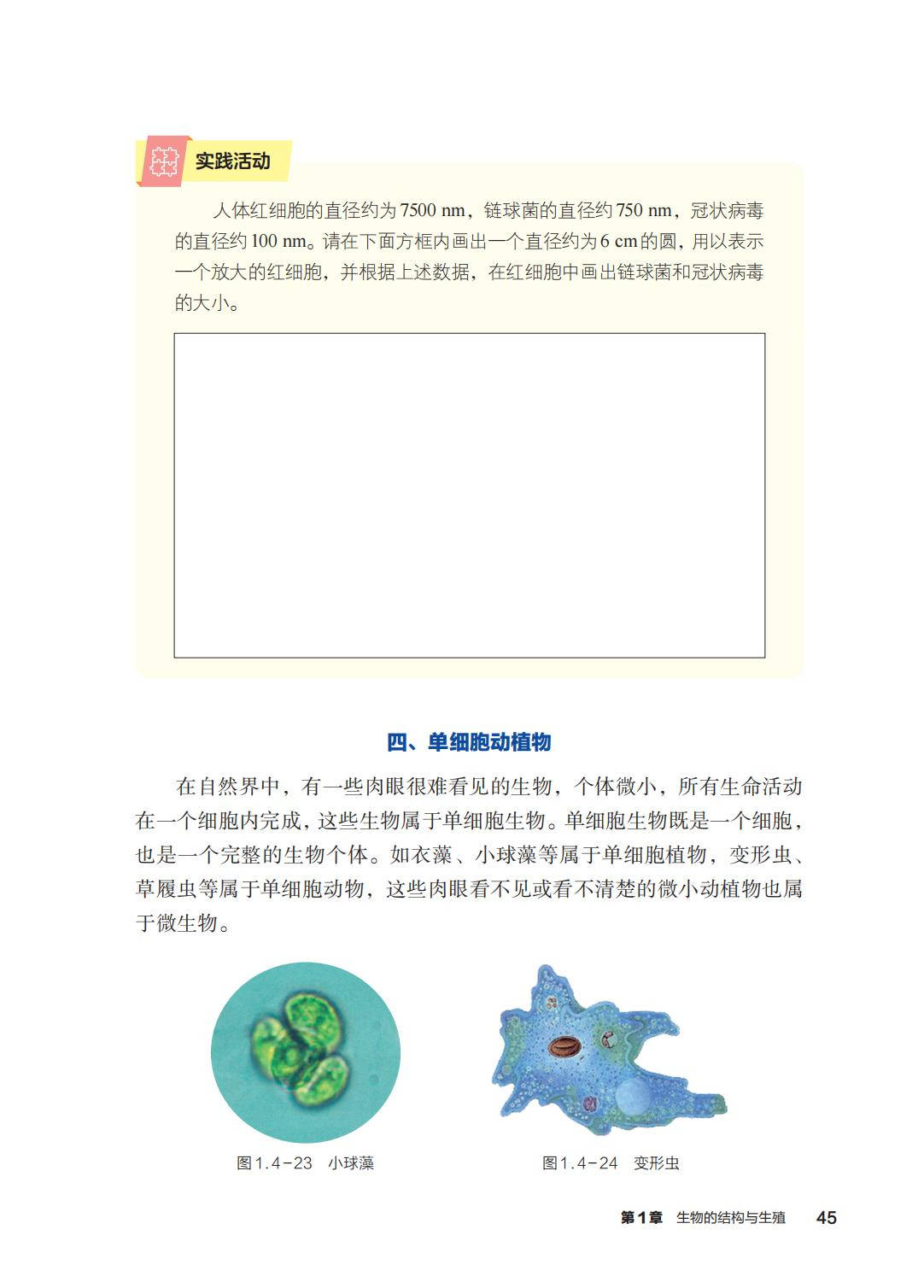 实践活动

人体红细胞的直径约为7500 nm，链球菌的直径约750 nm，冠状病毒的直径约100 nm。请在下面方框内画出一个直径约为6 cm的圆，用以表示一个放大的红细胞，并根据上述数据，在红细胞中画出链球菌和冠状病毒的大小。

四、单细胞动植物

在自然界中，有一些肉眼很难看见的生物，个体微小，所有生命活动在一个细胞内完成，这些生物属于单细胞生物。单细胞生物既是一个细胞，也是一个完整的生物个体。如衣藻、小球藻等属于单细胞植物，变形虫、草履虫等属于单细胞动物，这些肉眼看不见或看不清楚的微小动植物也属于微生物。

图1.4-23　小球藻

图1.4-24　变形虫

第1章　生物的结构与生殖　45